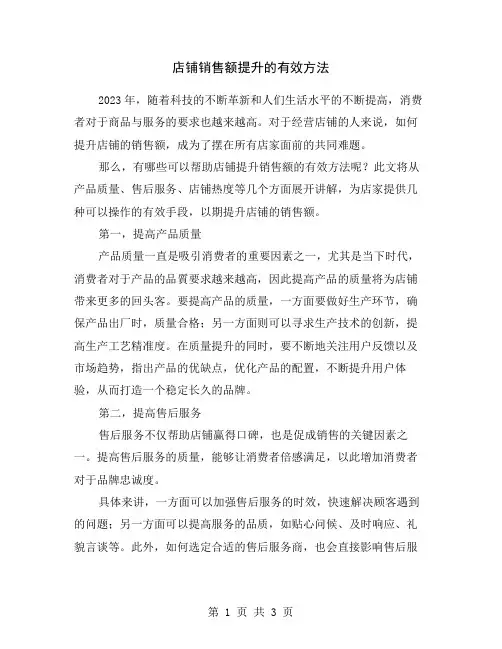 店铺销售额提升的有效方法

2023年，随着科技的不断革新和人们生活水平的不断提高，消费者对于商品与服务的要求也越来越高。对于经营店铺的人来说，如何提升店铺的销售额，成为了摆在所有店家面前的共同难题。

那么，有哪些可以帮助店铺提升销售额的有效方法呢？此文将从产品质量、售后服务、店铺热度等几个方面展开讲解，为店家提供几种可以操作的有效手段，以期提升店铺的销售额。

第一，提高产品质量

产品质量一直是吸引消费者的重要因素之一，尤其是当下时代，消费者对于产品的品質要求越来越高，因此提高产品的质量将为店铺带来更多的回头客。要提高产品的质量，一方面要做好生产环节，确保产品出厂时，质量合格；另一方面则可以寻求生产技术的创新，提高生产工艺精准度。在质量提升的同时，要不断地关注用户反馈以及市场趋势，指出产品的优缺点，优化产品的配置，不断提升用户体验，从而打造一个稳定长久的品牌。

第二，提高售后服务

售后服务不仅帮助店铺赢得口碑，也是促成销售的关键因素之一。提高售后服务的质量，能够让消费者倍感满足，以此增加消费者对于品牌忠诚度。

具体来讲，一方面可以加强售后服务的时效，快速解决顾客遇到的问题；另一方面可以提高服务的品质，如贴心问候、及时响应、礼貌言谈等。此外，如何选定合适的售后服务商，也会直接影响售后服

第 1 页 共 3 页